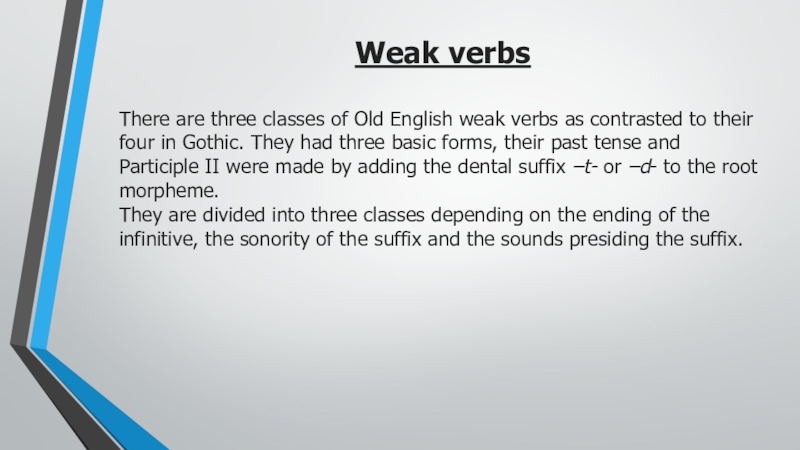 Weak verbs

There are three classes of Old English weak verbs as contrasted to their four in Gothic. They had three basic forms, their past tense and Participle II were made by adding the dental suffix –t- or –d- to the root morpheme.

They are divided into three classes depending on the ending of the infinitive, the sonority of the suffix and the sounds presiding the suffix.